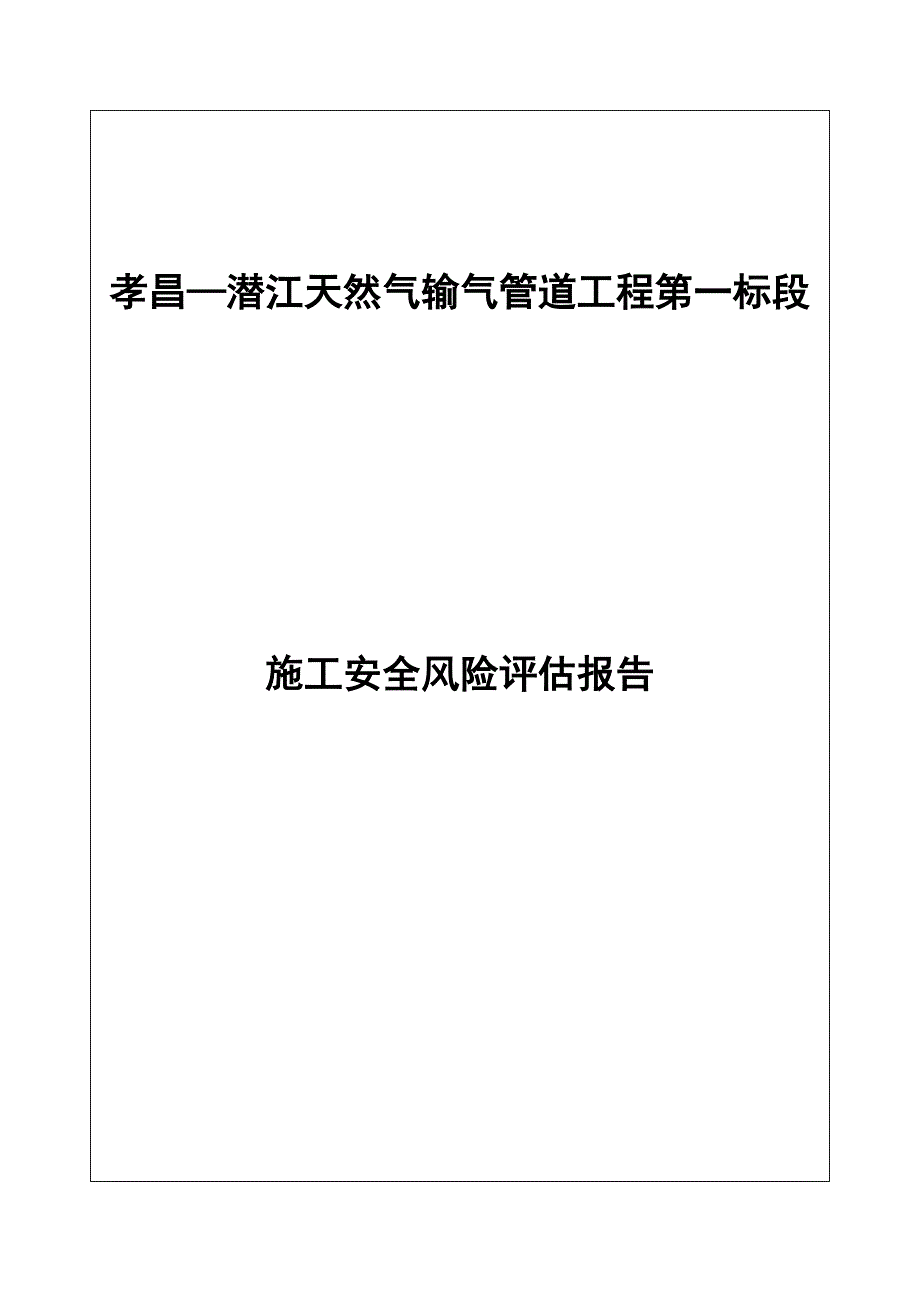 孝昌—潜江天然气输气管道工程第一标段

施工安全风险评估报告